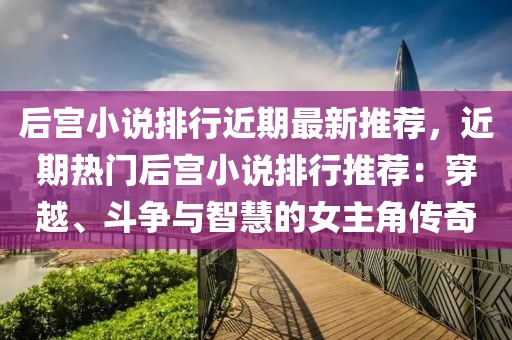 后宫小说排行近期最新推荐，近期热门后宫小说排行推荐：穿越、斗争与智慧的女主角传奇